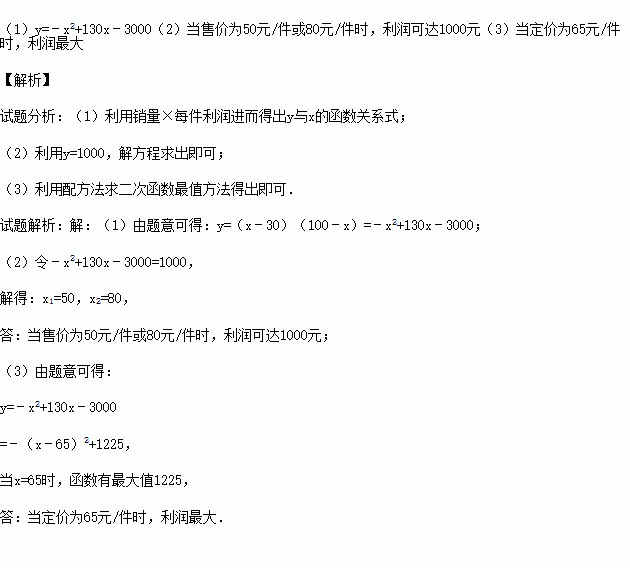 （1）$y=-x^2+130x-3000$（2）当售价为50元/件或80元/件时，利润可达1000元（3）当定价为65元/件时，利润最大

【解析】

试题分析：（1）利用销量×每件利润进而得出y与x的函数关系式；

（2）利用y=1000，解方程求出即可；

（3）利用配方法求二次函数最值方法得出即可．

试题解析：解：（1）由题意可得：$y=(x-30)(100-x)=-x^2+130x-3000$；

（2）令$-x^2+130x-3000=1000$，

解得：$x_1=50$，$x_2=80$，

答：当售价为50元/件或80元/件时，利润可达1000元；

（3）由题意可得：

$y=-x^2+130x-3000$

$=-(x-65)^2+1225$，

当x=65时，函数有最大值1225，

答：当定价为65元/件时，利润最大．